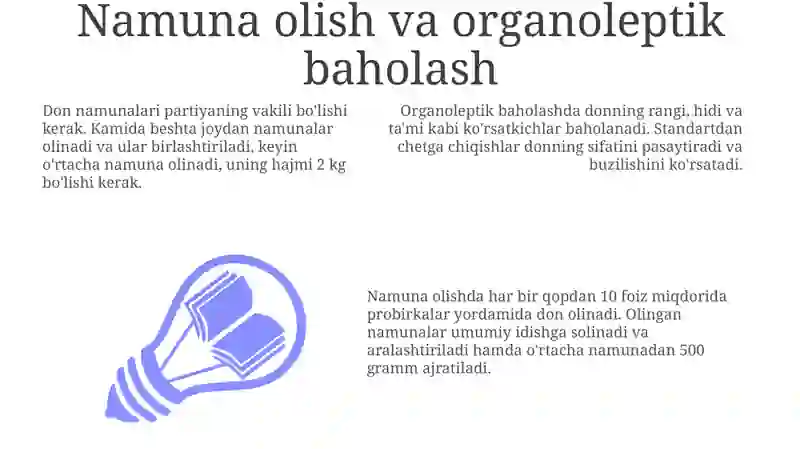 Namuna olish va organoleptik baholash

Don namunalari partiyaning vakili bo'lishi kerak. Kamida beshta joydan namunalar olinadi va ular birlashtiriladi, keyin o'rtacha namuna olinadi, uning hajmi 2 kg bo'lishi kerak.

Organoleptik baholashda donning rangi, hidi va ta'mi kabi ko'rsatkichlar baholanadi. Standartdan chetga chiqishlar donning sifatini pasaytiradi va buzilishini ko'rsatadi.

Namuna olishda har bir qopdan 10 foiz miqdorida probirkalar yordamida don olinadi. Olingan namunalar umumiy idishga solinadi va aralashtiriladi hamda o'rtacha namunadan 500 gramm ajratiladi.